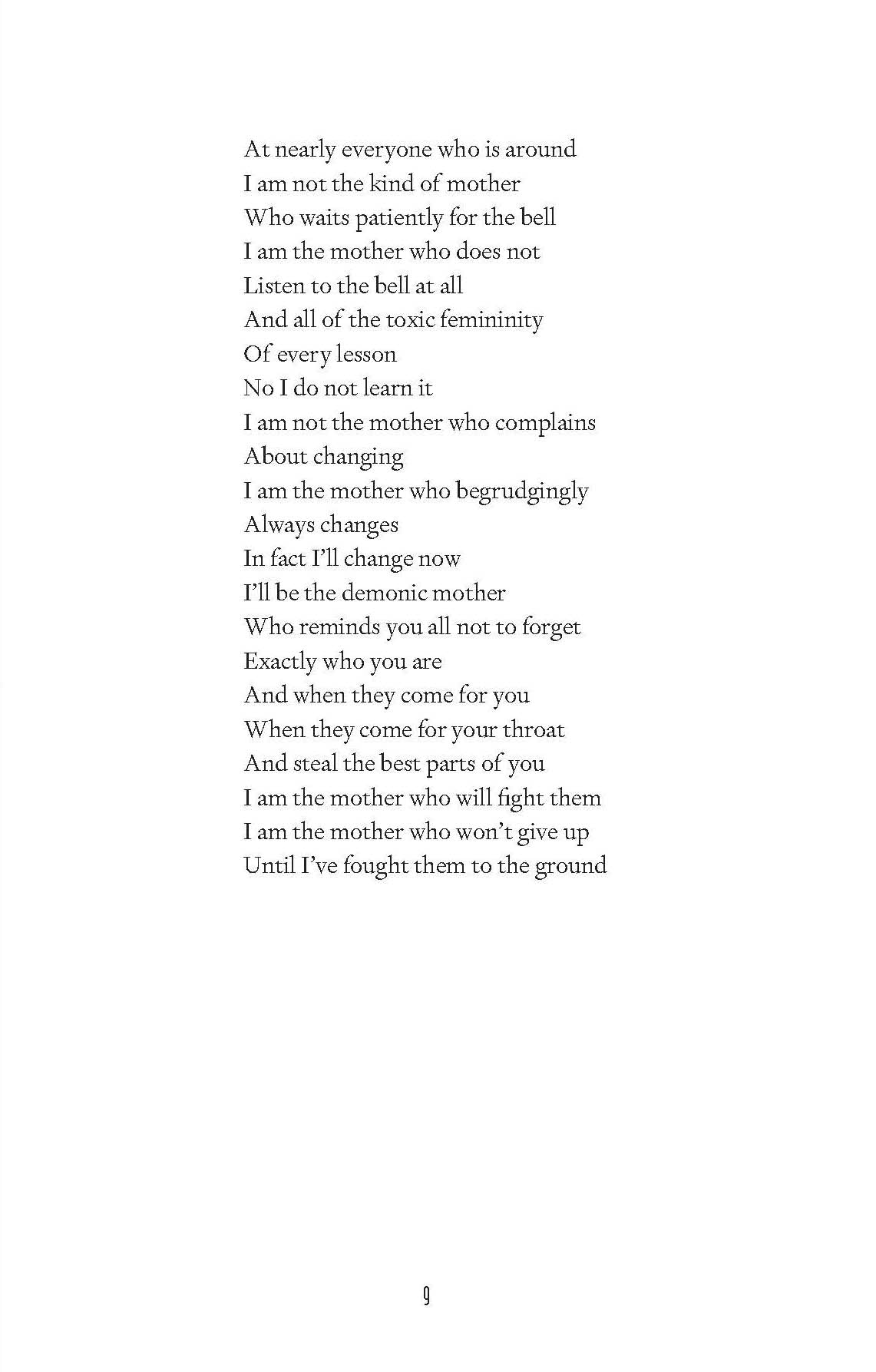 At nearly everyone who is around
I am not the kind of mother
Who waits patiently for the bell
I am the mother who does not
Listen to the bell at all
And all of the toxic femininity
Of every lesson
No I do not learn it
I am not the mother who complains
About changing
I am the mother who begrudgingly
Always changes
In fact I'll change now
I'll be the demonic mother
Who reminds you all not to forget
Exactly who you are
And when they come for you
When they come for your throat
And steal the best parts of you
I am the mother who will fight them
I am the mother who won't give up
Until I've fought them to the ground

9